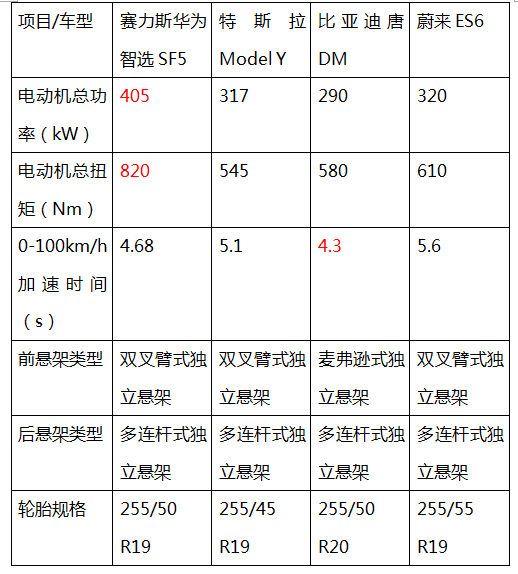 | 项目/车型 | 赛力斯华为智选 SF5 | 特斯拉 Model Y | 比亚迪唐 DM | 蔚来 ES6 |
|---|---|---|---|---|
| 电动机总功率（kW） | 405 | 317 | 290 | 320 |
| 电动机总扭矩（Nm） | 820 | 545 | 580 | 610 |
| 0-100km/h 加速时间（s） | 4.68 | 5.1 | 4.3 | 5.6 |
| 前悬架类型 | 双叉臂式独立悬架 | 双叉臂式独立悬架 | 麦弗逊式独立悬架 | 双叉臂式独立悬架 |
| 后悬架类型 | 多连杆式独立悬架 | 多连杆式独立悬架 | 多连杆式独立悬架 | 多连杆式独立悬架 |
| 轮胎规格 | 255/50 R19 | 255/45 R19 | 255/50 R20 | 255/55 R19 |